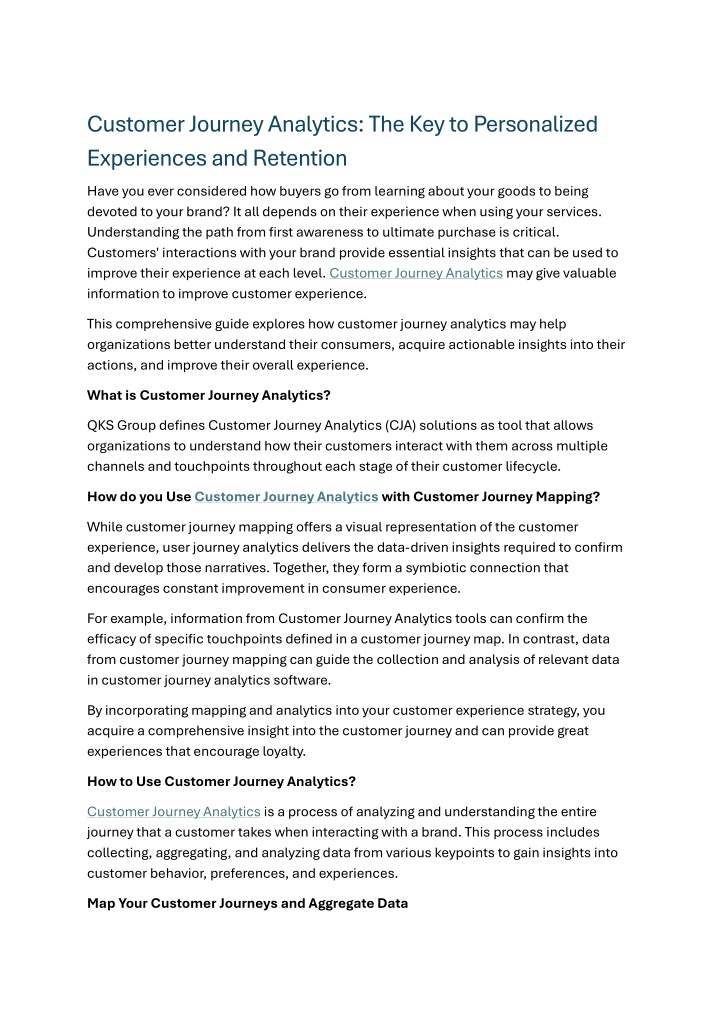 Customer Journey Analytics: The Key to Personalized Experiences and Retention

Have you ever considered how buyers go from learning about your goods to being devoted to your brand? It all depends on their experience when using your services. Understanding the path from first awareness to ultimate purchase is critical. Customers' interactions with your brand provide essential insights that can be used to improve their experience at each level. Customer Journey Analytics may give valuable information to improve customer experience.

This comprehensive guide explores how customer journey analytics may help organizations better understand their consumers, acquire actionable insights into their actions, and improve their overall experience.

What is Customer Journey Analytics?

QKS Group defines Customer Journey Analytics (CJA) solutions as tool that allows organizations to understand how their customers interact with them across multiple channels and touchpoints throughout each stage of their customer lifecycle.

How do you Use Customer Journey Analytics with Customer Journey Mapping?

While customer journey mapping offers a visual representation of the customer experience, user journey analytics delivers the data-driven insights required to confirm and develop those narratives. Together, they form a symbiotic connection that encourages constant improvement in consumer experience.

For example, information from Customer Journey Analytics tools can confirm the efficacy of specific touchpoints defined in a customer journey map. In contrast, data from customer journey mapping can guide the collection and analysis of relevant data in customer journey analytics software.

By incorporating mapping and analytics into your customer experience strategy, you acquire a comprehensive insight into the customer journey and can provide great experiences that encourage loyalty.

How to Use Customer Journey Analytics?

Customer Journey Analytics is a process of analyzing and understanding the entire journey that a customer takes when interacting with a brand. This process includes collecting, aggregating, and analyzing data from various keypoints to gain insights into customer behavior, preferences, and experiences.

Map Your Customer Journeys and Aggregate Data